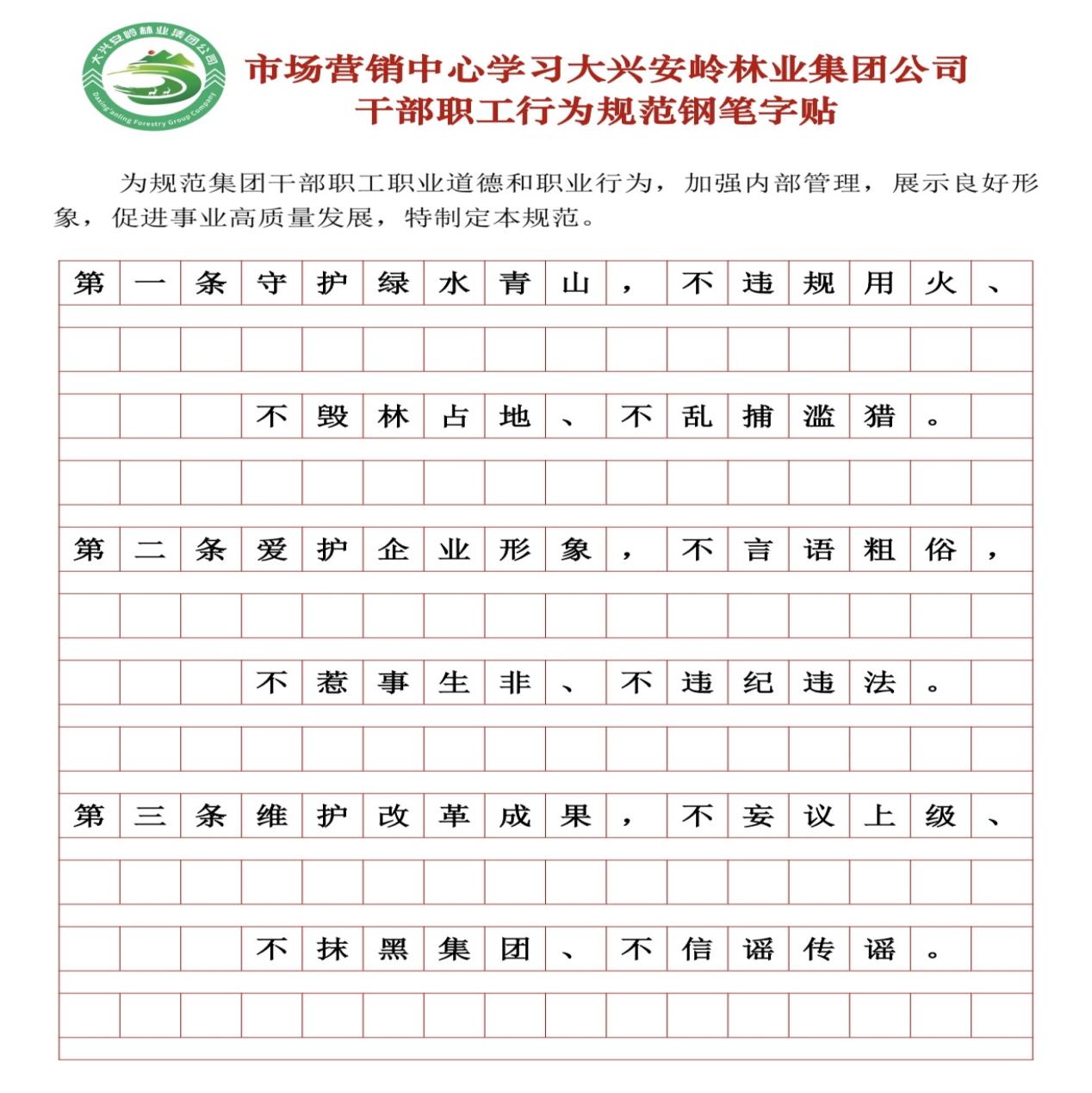 大兴安岭林业集团公司
Daxing'anling Forestry Group Company

市场营销中心学习大兴安岭林业集团公司
干部职工行为规范钢笔字贴

为规范集团干部职工职业道德和职业行为，加强内部管理，展示良好形象，促进事业高质量发展，特制定本规范。

第一条守护绿水青山，不违规用火、

不毁林占地、不乱捕滥猎。

第二条爱护企业形象，不言语粗俗，

不惹事生非、不违纪违法。

第三条维护改革成果，不妄议上级、

不抹黑集团、不信谣传谣。